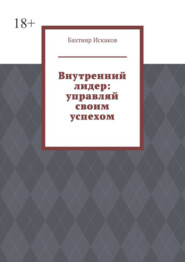 18+

Бахтияр Искаков

Внутренний лидер: управляй своим успехом